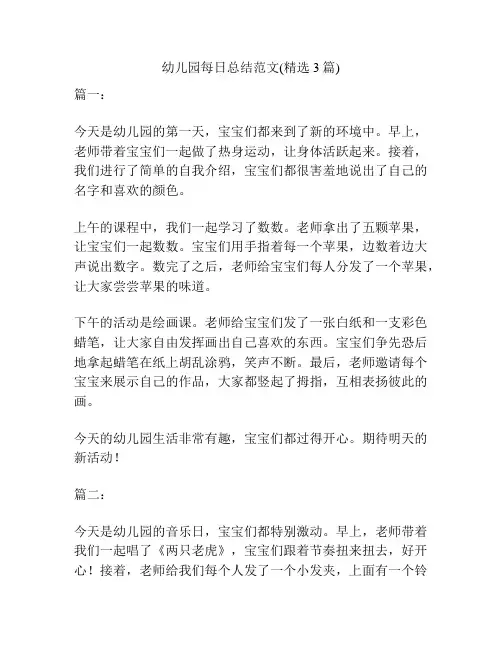 幼儿园每日总结范文(精选 3 篇)

篇一：

今天是幼儿园的第一天，宝宝们都来到了新的环境中。早上，老师带着宝宝们一起做了热身运动，让身体活跃起来。接着，我们进行了简单的自我介绍，宝宝们都很害羞地说出了自己的名字和喜欢的颜色。

上午的课程中，我们一起学习了数数。老师拿出了五颗苹果，让宝宝们一起数数。宝宝们用手指着每一个苹果，边数着边大声说出数字。数完了之后，老师给宝宝们每人分发了一个苹果，让大家尝尝苹果的味道。

下午的活动是绘画课。老师给宝宝们发了一张白纸和一支彩色蜡笔，让大家自由发挥画出自己喜欢的东西。宝宝们争先恐后地拿起蜡笔在纸上胡乱涂鸦，笑声不断。最后，老师邀请每个宝宝来展示自己的作品，大家都竖起了拇指，互相表扬彼此的画。

今天的幼儿园生活非常有趣，宝宝们都过得开心。期待明天的新活动！

篇二：

今天是幼儿园的音乐日，宝宝们都特别激动。早上，老师带着我们一起唱了《两只老虎》，宝宝们跟着节奏扭来扭去，好开心！接着，老师给我们每个人发了一个小发夹，上面有一个铃